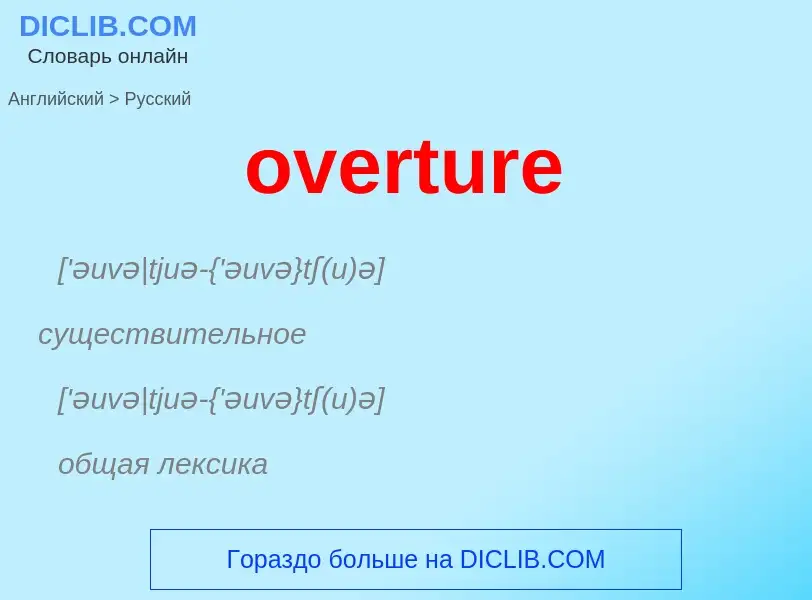 DICLIB.COM
Словарь онлайн

Английский > Русский

overture

['əuvə|tjuə-{'əuvə}tʃ(u)ə]

существительное

['əuvə|tjuə-{'əuvə}tʃ(u)ə]

общая лексика

Гораздо больше на DICLIB.COM